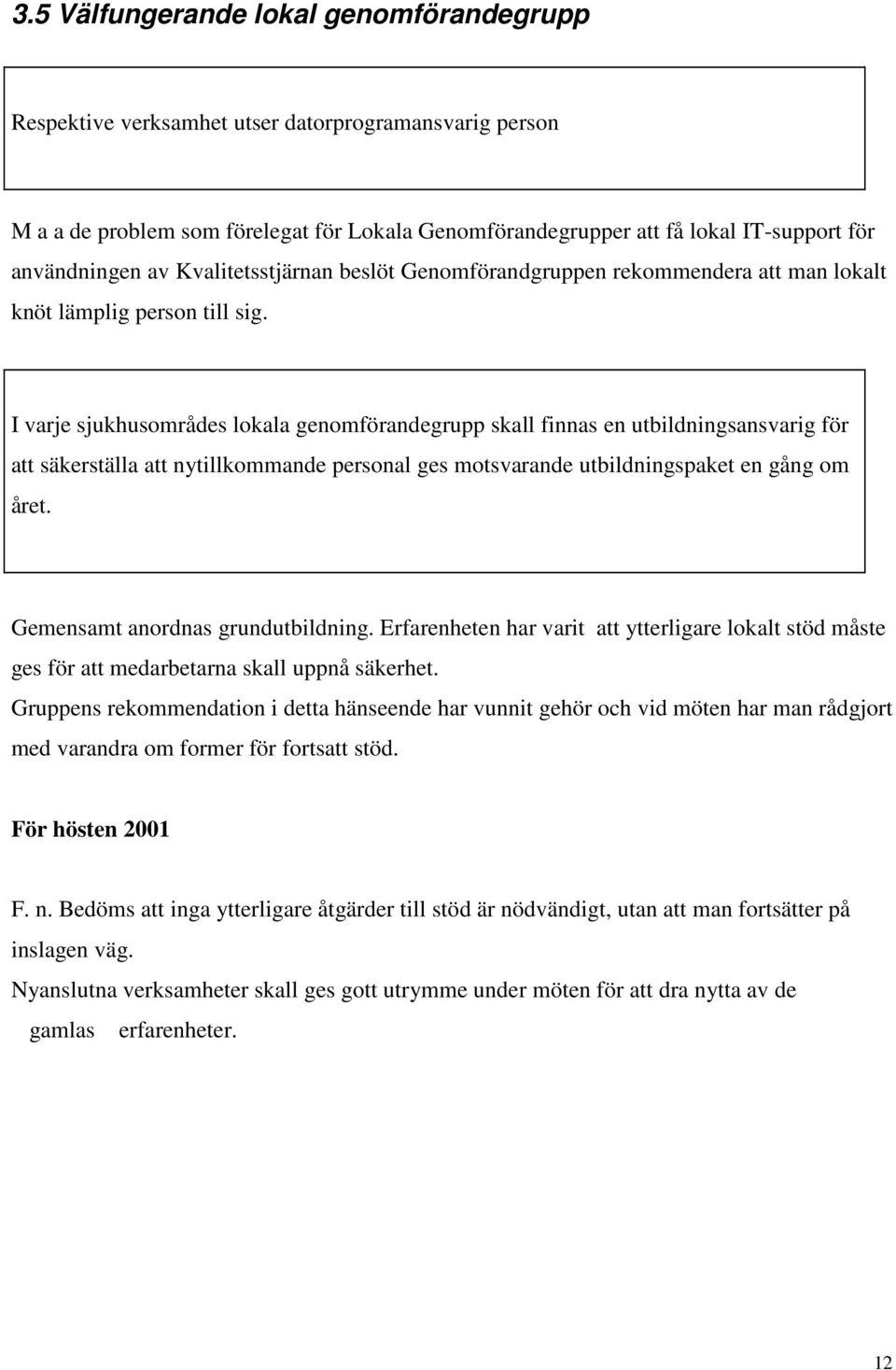 3.5 Välfungerande lokal genomförandegrupp

Respektive verksamhet utser datorprogramansvarig person

M a a de problem som förelegat för Lokala Genomförandegrupper att få lokal IT-support för användningen av Kvalitetsstjärnan beslöt Genomförandgruppen rekommendera att man lokalt knöt lämplig person till sig.

I varje sjukhusområdes lokala genomförandegrupp skall finnas en utbildningsansvarig för att säkerställa att nytillkommande personal ges motsvarande utbildningspaket en gång om året.

Gemensamt anordnas grundutbildning. Erfarenheten har varit att ytterligare lokalt stöd måste ges för att medarbetarna skall uppnå säkerhet.
Gruppens rekommendation i detta hänseende har vunnit gehör och vid möten har man rådgjort med varandra om former för fortsatt stöd.

För hösten 2001

F. n. Bedöms att inga ytterligare åtgärder till stöd är nödvändigt, utan att man fortsätter på inslagen väg.
Nyanslutna verksamheter skall ges gott utrymme under möten för att dra nytta av de gamlas erfarenheter.

12